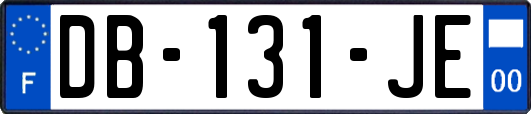 F
DB-131-JE
00